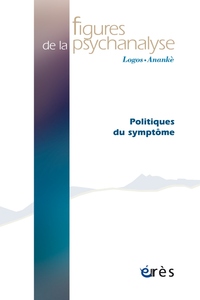 figures
de la psychanalyse
Logos • Anankè

Politiques
du symptôme

érès